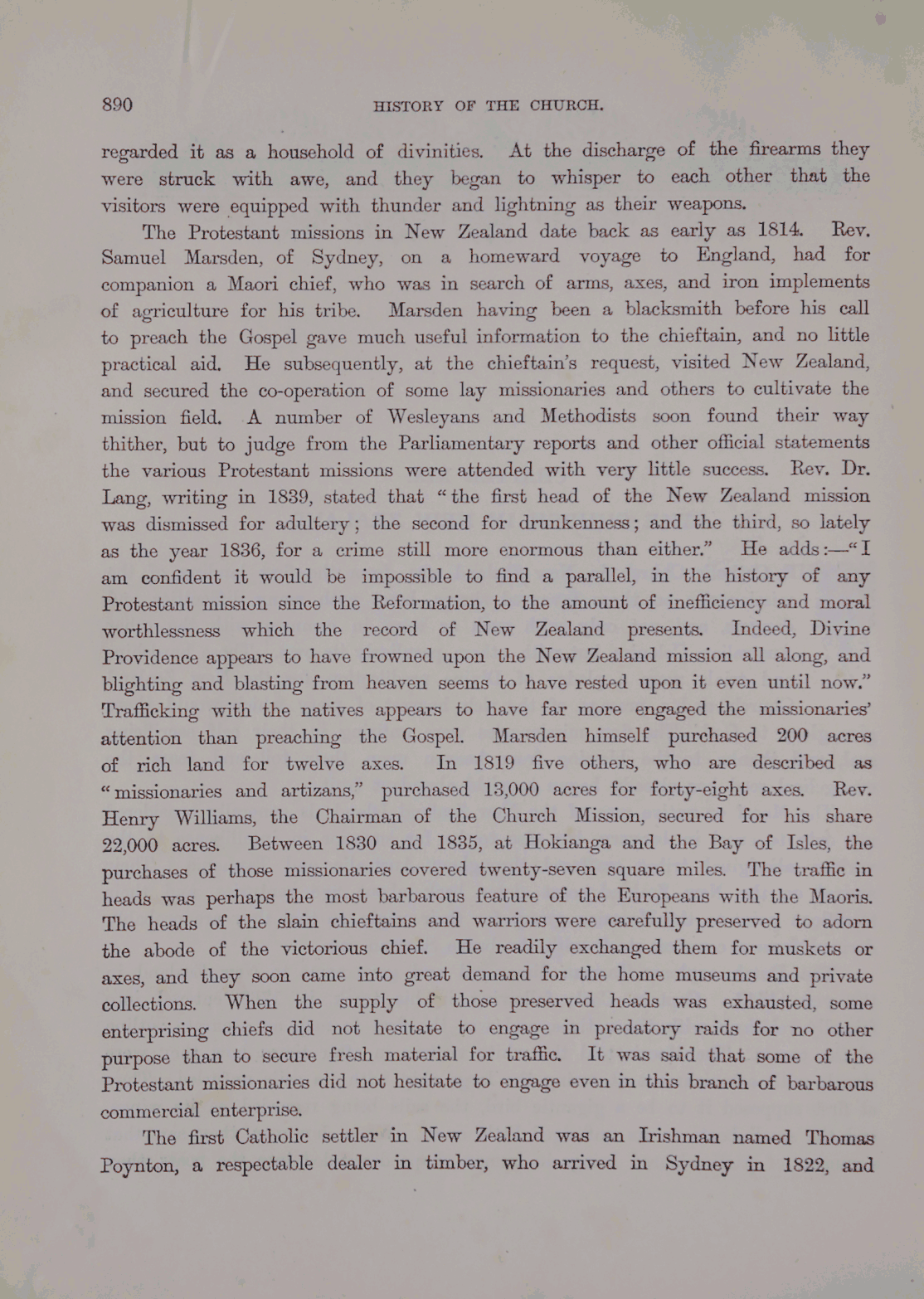 890 HISTORY OF THE CHURCH.

regarded it as a household of divinities. At the discharge of the firearms they were struck with awe, and they began to whisper to each other that the visitors were equipped with thunder and lightning as their weapons.

The Protestant missions in New Zealand date back as early as 1814. Rev. Samuel Marsden, of Sydney, on a homeward voyage to England, had for companion a Maori chief, who was in search of arms, axes, and iron implements of agriculture for his tribe. Marsden having been a blacksmith before his call to preach the Gospel gave much useful information to the chieftain, and no little practical aid. He subsequently, at the chieftain's request, visited New Zealand, and secured the co-operation of some lay missionaries and others to cultivate the mission field. A number of Wesleyans and Methodists soon found their way thither, but to judge from the Parliamentary reports and other official statements the various Protestant missions were attended with very little success. Rev. Dr. Lang, writing in 1839, stated that "the first head of the New Zealand mission was dismissed for adultery; the second for drunkenness; and the third, so lately as the year 1836, for a crime still more enormous than either." He adds:—"I am confident it would be impossible to find a parallel, in the history of any Protestant mission since the Reformation, to the amount of inefficiency and moral worthlessness which the record of New Zealand presents. Indeed, Divine Providence appears to have frowned upon the New Zealand mission all along, and blighting and blasting from heaven seems to have rested upon it even until now." Trafficking with the natives appears to have far more engaged the missionaries' attention than preaching the Gospel. Marsden himself purchased 200 acres of rich land for twelve axes. In 1819 five others, who are described as "missionaries and artizans," purchased 13,000 acres for forty-eight axes. Rev. Henry Williams, the Chairman of the Church Mission, secured for his share 22,000 acres. Between 1830 and 1835, at Hokianga and the Bay of Isles, the purchases of those missionaries covered twenty-seven square miles. The traffic in heads was perhaps the most barbarous feature of the Europeans with the Maoris. The heads of the slain chieftains and warriors were carefully preserved to adorn the abode of the victorious chief. He readily exchanged them for muskets or axes, and they soon came into great demand for the home museums and private collections. When the supply of those preserved heads was exhausted, some enterprising chiefs did not hesitate to engage in predatory raids for no other purpose than to secure fresh material for traffic. It was said that some of the Protestant missionaries did not hesitate to engage even in this branch of barbarous commercial enterprise.

The first Catholic settler in New Zealand was an Irishman named Thomas Poynton, a respectable dealer in timber, who arrived in Sydney in 1822, and